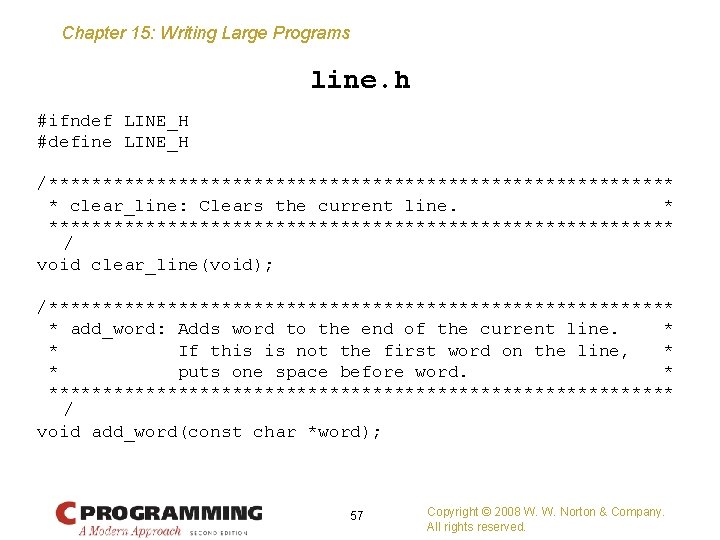 Chapter 15: Writing Large Programs

line.h

#ifndef LINE_H
#define LINE_H

/**********************************************************
 * clear_line: Clears the current line.                   *
 **********************************************************
  /
void clear_line(void);

/**********************************************************
 * add_word: Adds word to the end of the current line.    *
 *           If this is not the first word on the line,   *
 *           puts one space before word.                  *
 **********************************************************
  /
void add_word(const char *word);

C PROGRAMMING
A Modern Approach SECOND EDITION

57

Copyright © 2008 W. W. Norton & Company.
All rights reserved.